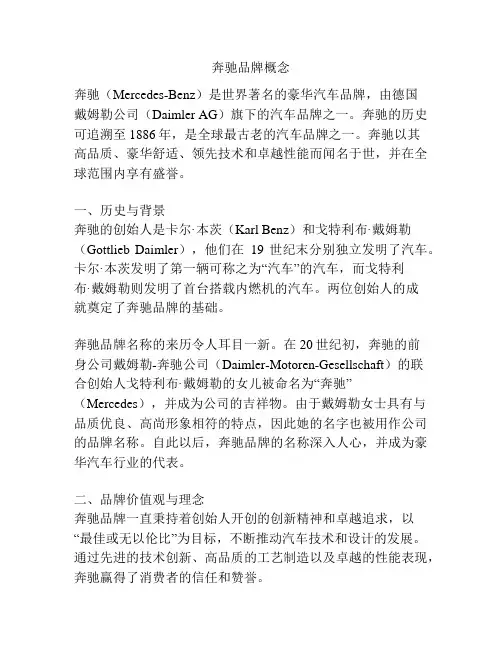 奔驰品牌概念

奔驰（Mercedes-Benz）是世界著名的豪华汽车品牌，由德国戴姆勒公司（Daimler AG）旗下的汽车品牌之一。奔驰的历史可追溯至 1886 年，是全球最古老的汽车品牌之一。奔驰以其高品质、豪华舒适、领先技术和卓越性能而闻名于世，并在全球范围内享有盛誉。

一、历史与背景
奔驰的创始人是卡尔·本茨（Karl Benz）和戈特利布·戴姆勒（Gottlieb Daimler），他们在 19 世纪末分别独立发明了汽车。卡尔·本茨发明了第一辆可称之为“汽车”的汽车，而戈特利布·戴姆勒则发明了首台搭载内燃机的汽车。两位创始人的成就奠定了奔驰品牌的基础。

奔驰品牌名称的来历令人耳目一新。在 20 世纪初，奔驰的前身公司戴姆勒-奔驰公司（Daimler-Motoren-Gesellschaft）的联合创始人戈特利布·戴姆勒的女儿被命名为“奔驰”（Mercedes），并成为公司的吉祥物。由于戴姆勒女士具有与品质优良、高尚形象相符的特点，因此她的名字也被用作公司的品牌名称。自此以后，奔驰品牌的名称深入人心，并成为豪华汽车行业的代表。

二、品牌价值观与理念
奔驰品牌一直秉持着创始人开创的创新精神和卓越追求，以“最佳或无以伦比”为目标，不断推动汽车技术和设计的发展。通过先进的技术创新、高品质的工艺制造以及卓越的性能表现，奔驰赢得了消费者的信任和赞誉。